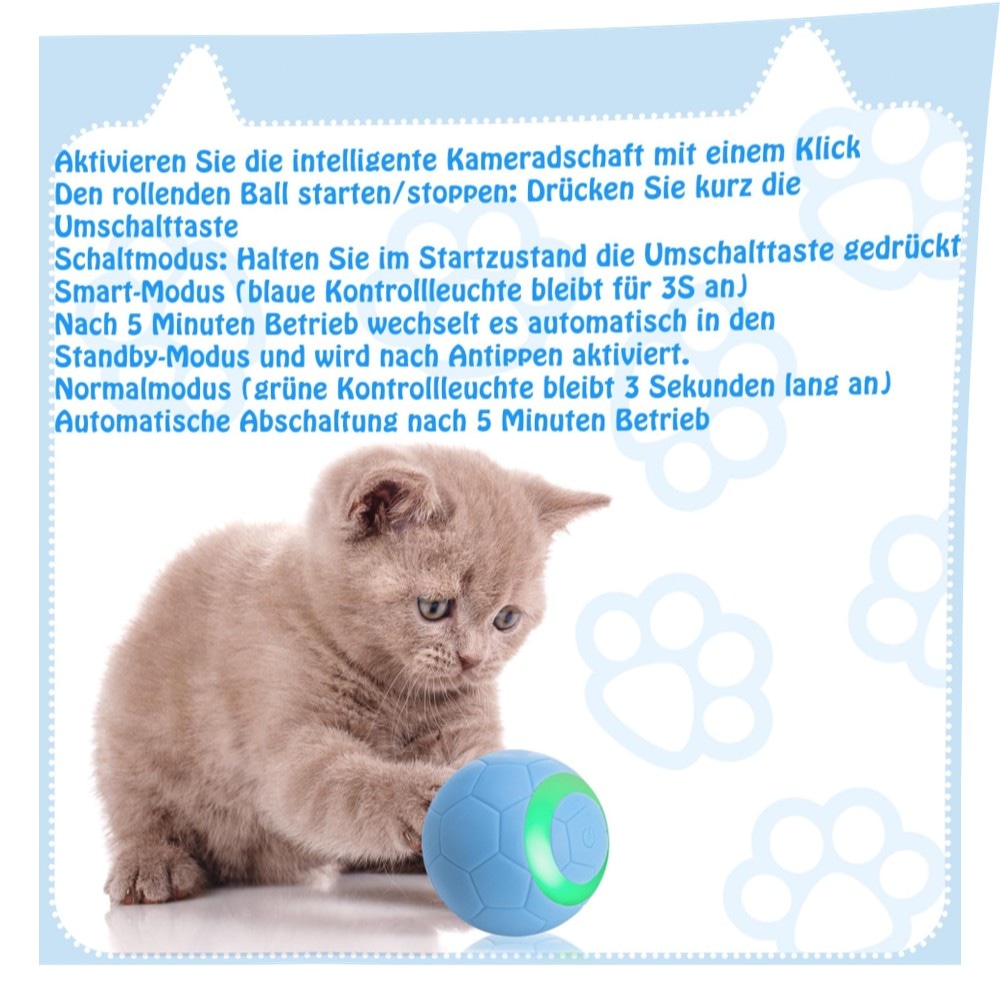 Aktivieren Sie die intelligente Kameradschaft mit einem Klick
Den rollenden Ball starten/stoppen: Drücken Sie kurz die Umschalttaste
Schaltmodus: Halten Sie im Startzustand die Umschalttaste gedrückt
Smart-Modus (blaue Kontrollleuchte bleibt für 3S an)
Nach 5 Minuten Betrieb wechselt es automatisch in den Standby-Modus und wird nach Antippen aktiviert.
Normalmodus (grüne Kontrollleuchte bleibt 3 Sekunden lang an)
Automatische Abschaltung nach 5 Minuten Betrieb